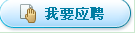 我要应聘